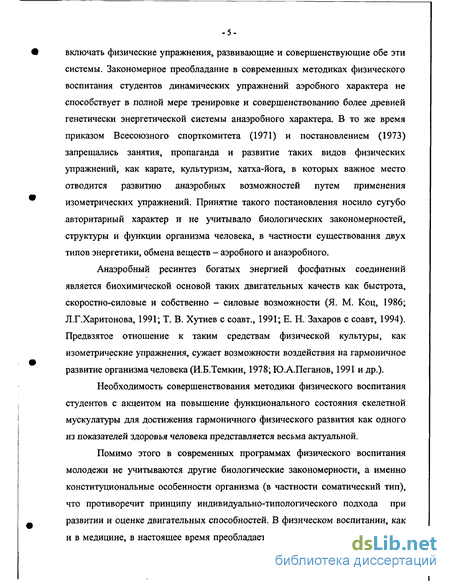 - 5 -

включать физические упражнения, развивающие и совершенствующие обе эти системы. Закономерное преобладание в современных методиках физического воспитания студентов динамических упражнений аэробного характера не способствует в полной мере тренировке и совершенствованию более древней генетически энергетической системы анаэробного характера. В то же время приказом Всесоюзного спорткомитета (1971) и постановлением (1973) запрещались занятия, пропаганда и развитие таких видов физических упражнений, как карате, культуризм, хатха-йога, в которых важное место отводится развитию анаэробных возможностей путем применения изометрических упражнений. Принятие такого постановления носило сугубо авторитарный характер и не учитывало биологических закономерностей, структуры и функции организма человека, в частности существования двух типов энергетики, обмена веществ – аэробного и анаэробного.

Анаэробный ресинтез богатых энергией фосфатных соединений является биохимической основой таких двигательных качеств как быстрота, скоростно-силовые и собственно – силовые возможности (Я. М. Коц, 1986; Л.Г.Харитонова, 1991; Т. В. Хутиев с соавт., 1991; Е. Н. Захаров с соавт, 1994). Предвзятое отношение к таким средствам физической культуры, как изометрические упражнения, сужает возможности воздействия на гармоничное развитие организма человека (И.Б.Темкин, 1978; Ю.А.Пеганов, 1991 и др.).

Необходимость совершенствования методики физического воспитания студентов с акцентом на повышение функционального состояния скелетной мускулатуры для достижения гармоничного физического развития как одного из показателей здоровья человека представляется весьма актуальной.

Помимо этого в современных программах физического воспитания молодежи не учитываются другие биологические закономерности, а именно конституциональные особенности организма (в частности соматический тип), что противоречит принципу индивидуально-типологического подхода при развитии и оценке двигательных способностей. В физическом воспитании, как и в медицине, в настоящее время преобладает

dsLib.net
библиотека диссертаций